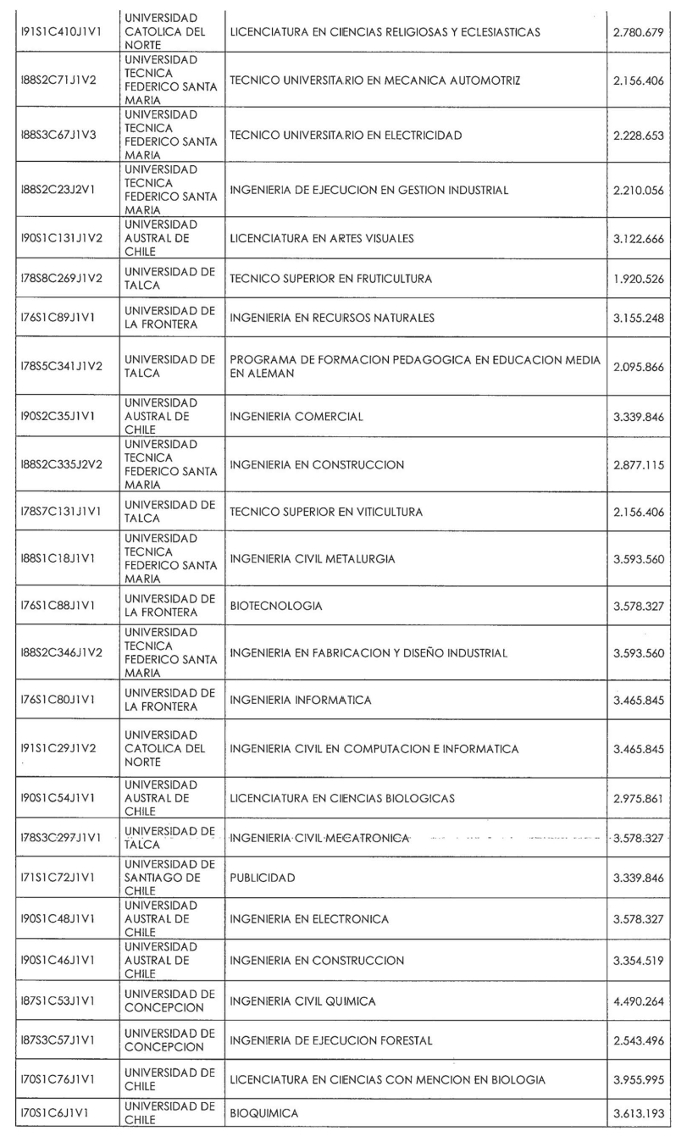 | | | | |
|---|---|---|---|
| I91S1C410J1V1 | UNIVERSIDAD CATOLICA DEL NORTE | LICENCIATURA EN CIENCIAS RELIGIOSAS Y ECLESIASTICAS | 2.780.679 |
| I88S2C71J1V2 | UNIVERSIDAD TECNICA FEDERICO SANTA MARIA | TECNICO UNIVERSITARIO EN MECANICA AUTOMOTRIZ | 2.156.406 |
| I88S3C67J1V3 | UNIVERSIDAD TECNICA FEDERICO SANTA MARIA | TECNICO UNIVERSITARIO EN ELECTRICIDAD | 2.228.653 |
| I88S2C23J2V1 | UNIVERSIDAD TECNICA FEDERICO SANTA MARIA | INGENIERIA DE EJECUCION EN GESTION INDUSTRIAL | 2.210.056 |
| I90S1C131J1V2 | UNIVERSIDAD AUSTRAL DE CHILE | LICENCIATURA EN ARTES VISUALES | 3.122.666 |
| I78S8C269J1V2 | UNIVERSIDAD DE TALCA | TECNICO SUPERIOR EN FRUTICULTURA | 1.920.526 |
| I76S1C89J1V1 | UNIVERSIDAD DE LA FRONTERA | INGENIERIA EN RECURSOS NATURALES | 3.155.248 |
| I78S5C341J1V2 | UNIVERSIDAD DE TALCA | PROGRAMA DE FORMACION PEDAGOGICA EN EDUCACION MEDIA EN ALEMAN | 2.095.866 |
| I90S2C35J1V1 | UNIVERSIDAD AUSTRAL DE CHILE | INGENIERIA COMERCIAL | 3.339.846 |
| I88S2C335J2V2 | UNIVERSIDAD TECNICA FEDERICO SANTA MARIA | INGENIERIA EN CONSTRUCCION | 2.877.115 |
| I78S7C131J1V1 | UNIVERSIDAD DE TALCA | TECNICO SUPERIOR EN VITICULTURA | 2.156.406 |
| I88S1C18J1V1 | UNIVERSIDAD TECNICA FEDERICO SANTA MARIA | INGENIERIA CIVIL METALURGIA | 3.593.560 |
| I76S1C88J1V1 | UNIVERSIDAD DE LA FRONTERA | BIOTECNOLOGIA | 3.578.327 |
| I88S2C346J1V2 | UNIVERSIDAD TECNICA FEDERICO SANTA MARIA | INGENIERIA EN FABRICACION Y DISEÑO INDUSTRIAL | 3.593.560 |
| I76S1C80J1V1 | UNIVERSIDAD DE LA FRONTERA | INGENIERIA INFORMATICA | 3.465.845 |
| I91S1C29J1V2 | UNIVERSIDAD CATOLICA DEL NORTE | INGENIERIA CIVIL EN COMPUTACION E INFORMATICA | 3.465.845 |
| I90S1C54J1V1 | UNIVERSIDAD AUSTRAL DE CHILE | LICENCIATURA EN CIENCIAS BIOLOGICAS | 2.975.861 |
| I78S3C297J1V1 | UNIVERSIDAD DE TALCA | INGENIERIA CIVIL MECATRONICA | 3.578.327 |
| I71S1C72J1V1 | UNIVERSIDAD DE SANTIAGO DE CHILE | PUBLICIDAD | 3.339.846 |
| I90S1C48J1V1 | UNIVERSIDAD AUSTRAL DE CHILE | INGENIERIA EN ELECTRONICA | 3.578.327 |
| I90S1C46J1V1 | UNIVERSIDAD AUSTRAL DE CHILE | INGENIERIA EN CONSTRUCCION | 3.354.519 |
| I87S1C53J1V1 | UNIVERSIDAD DE CONCEPCION | INGENIERIA CIVIL QUIMICA | 4.490.264 |
| I87S3C57J1V1 | UNIVERSIDAD DE CONCEPCION | INGENIERIA DE EJECUCION FORESTAL | 2.543.496 |
| I70S1C76J1V1 | UNIVERSIDAD DE CHILE | LICENCIATURA EN CIENCIAS CON MENCION EN BIOLOGIA | 3.955.995 |
| I70S1C6J1V1 | UNIVERSIDAD DE CHILE | BIOQUIMICA | 3.613.193 |